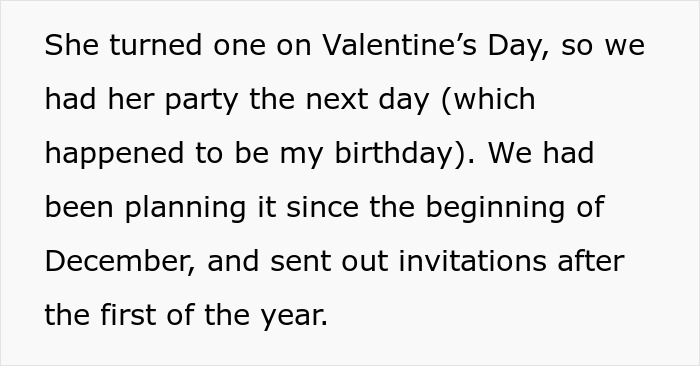 She turned one on Valentine’s Day, so we had her party the next day (which happened to be my birthday). We had been planning it since the beginning of December, and sent out invitations after the first of the year.